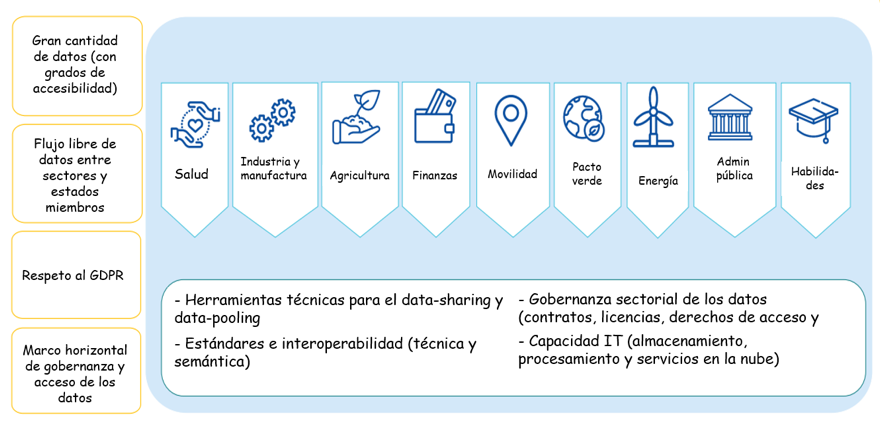 Gran cantidad de datos (con grados de accesibilidad)

Flujo libre de datos entre sectores y estados miembros

Respeto al GDPR

Marco horizontal de gobernanza y acceso de los datos

Salud

Industria y manufactura

Agricultura

Finanzas

Movilidad

Pacto verde

Energía

Admin pública

Habilidades

- Herramientas técnicas para el data-sharing y data-pooling
- Estándares e interoperabilidad (técnica y semántica)

- Gobernanza sectorial de los datos (contratos, licencias, derechos de acceso y
- Capacidad IT (almacenamiento, procesamiento y servicios en la nube)